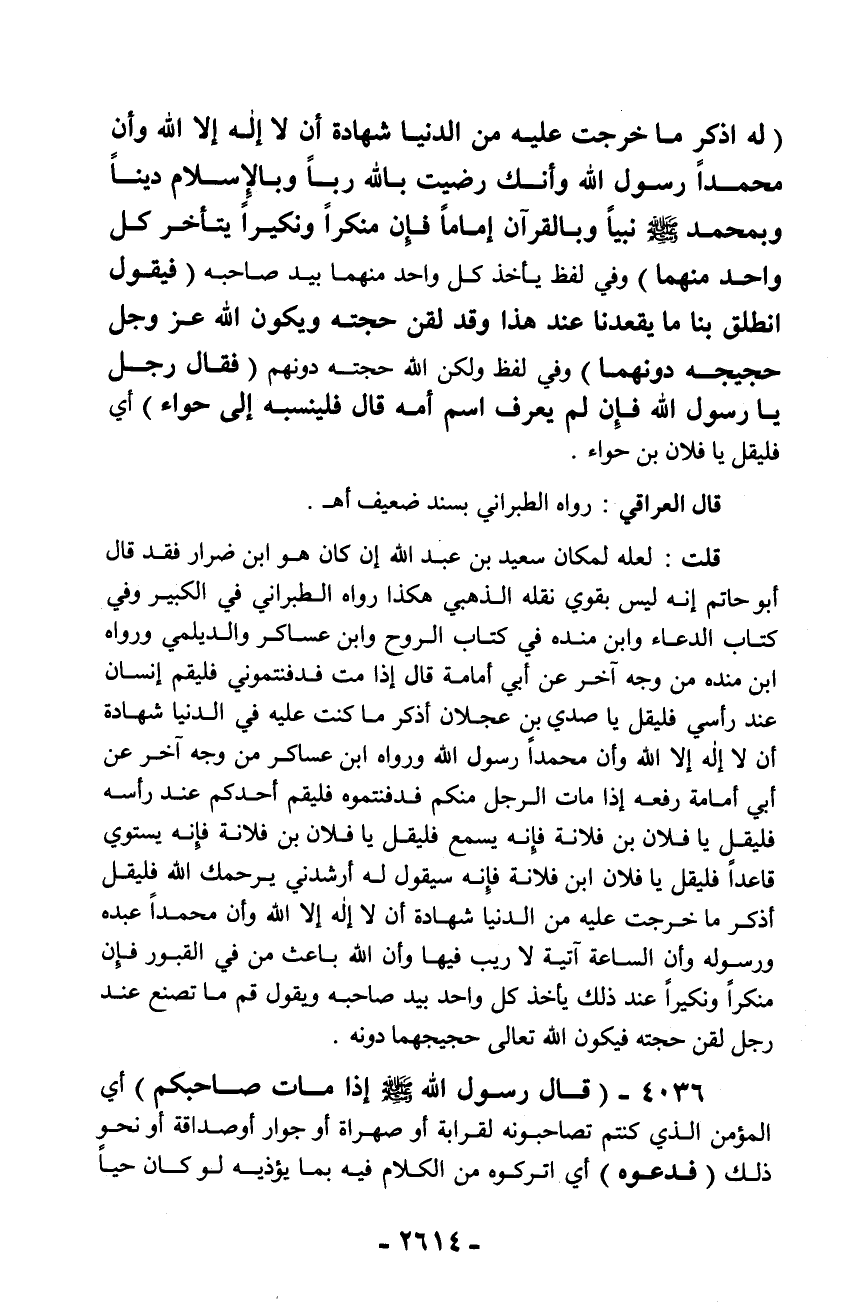 ( له اذكر ما خرجت عليه من الدنيا شهادة أن لا إله إلا الله وأن محمداً رسول الله وأنك رضيت بالله رباً وبالإسلام ديناً وبمحمد ﷺ نبياً وبالقرآن إماماً فإن منكراً ونكيراً يتأخر كل واحد منهما ) وفي لفظ يأخذ كل واحد منهما بيد صاحبه ( فيقول انطلق بنا ما يقعدنا عند هذا وقد لقن حجته ويكون الله عز وجل حجيجه دونهما ) وفي لفظ ولكن الله حجته دونهم ( فقال رجل يا رسول الله فإن لم يعرف اسم أمه قال فلينسبه إلى حواء ) أي فليقل يا فلان بن حواء .

قال العراقي : رواه الطبراني بسند ضعيف أهـ .

قلت : لعله لمكان سعيد بن عبد الله إن كان هو ابن ضرار فقد قال أبو حاتم إنه ليس بقوي نقله الذهبي هكذا رواه الطبراني في الكبير وفي كتاب الدعاء وابن منده في كتاب الروح وابن عساكر والديلمي ورواه ابن منده من وجه آخر عن أبي أمامة قال إذا مت فدفنتموني فليقم إنسان عند رأسي فليقل يا صدي بن عجلان أذكر ما كنت عليه في الدنيا شهادة أن لا إله إلا الله وأن محمداً رسول الله ورواه ابن عساكر من وجه آخر عن أبي أمامة رفعه إذا مات الرجل منكم فدفنتموه فليقم أحدكم عند رأسه فليقل يا فلان بن فلانة فإنه يسمع فليقل يا فلان بن فلانة فإنه يستوي قاعداً فليقل يا فلان ابن فلانة فإنه سيقول له أرشدني يرحمك الله فليقل أذكر ما خرجت عليه من الدنيا شهادة أن لا إله إلا الله وأن محمداً عبده ورسوله وأن الساعة آتية لا ريب فيها وأن الله باعث من في القبور فإن منكراً ونكيراً عند ذلك يأخذ كل واحد بيد صاحبه ويقول قم ما تصنع عند رجل لقن حجته فيكون الله تعالى حجيجهما دونه .

٤٠٣٦ - ( قال رسول الله ﷺ إذا مات صاحبكم ) أي المؤمن الذي كنتم تصاحبونه لقرابة أو صهراة أو جوار أوصداقة أو نحو ذلك ( فدعوه ) أي اتركوه من الكلام فيه بما يؤذيه لو كان حياً

- ٢٦١٤ -